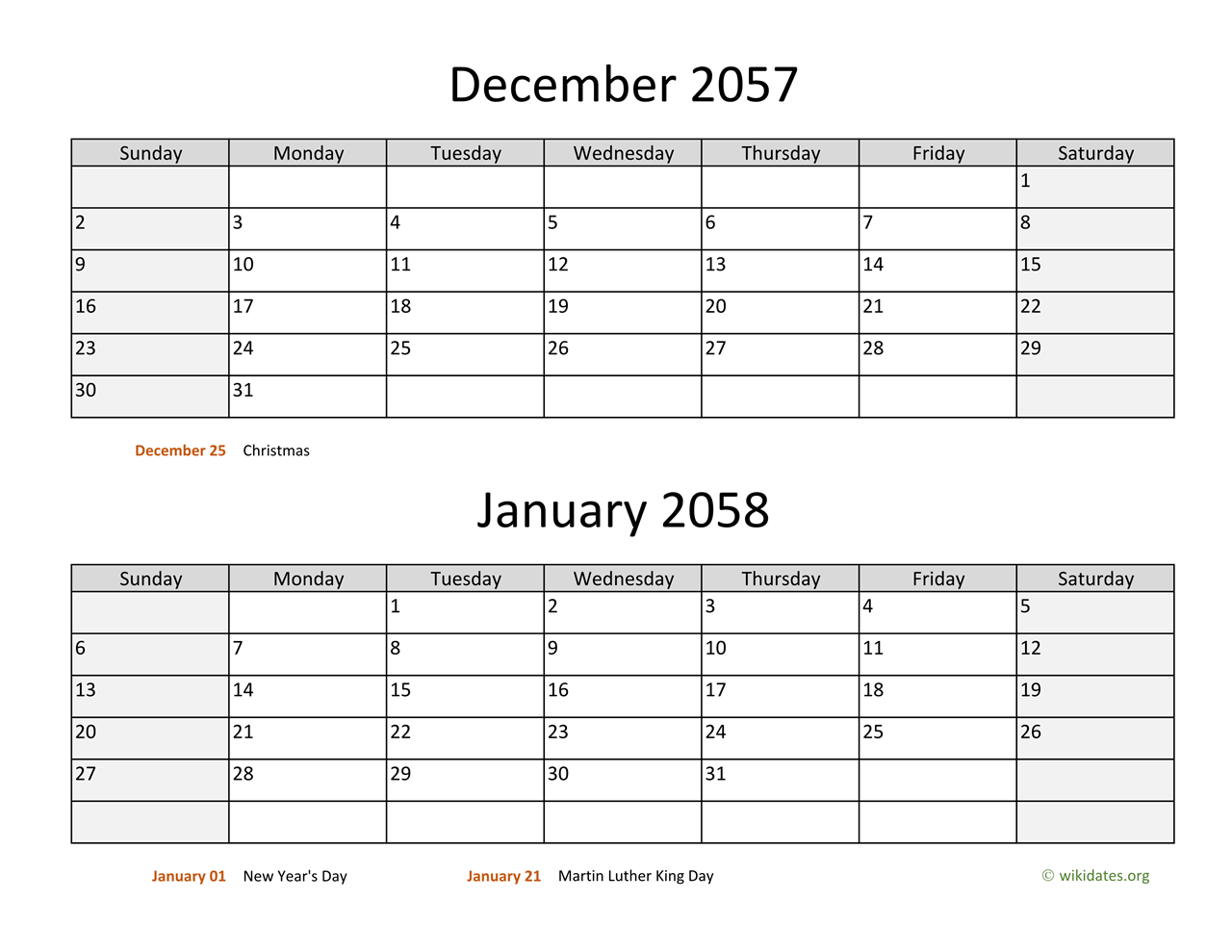 December 2057

| Sunday | Monday | Tuesday | Wednesday | Thursday | Friday | Saturday |
|---|---|---|---|---|---|---|
| | | | | | | 1 |
| 2 | 3 | 4 | 5 | 6 | 7 | 8 |
| 9 | 10 | 11 | 12 | 13 | 14 | 15 |
| 16 | 17 | 18 | 19 | 20 | 21 | 22 |
| 23 | 24 | 25 | 26 | 27 | 28 | 29 |
| 30 | 31 | | | | | |

December 25 Christmas

January 2058

| Sunday | Monday | Tuesday | Wednesday | Thursday | Friday | Saturday |
|---|---|---|---|---|---|---|
| | | 1 | 2 | 3 | 4 | 5 |
| 6 | 7 | 8 | 9 | 10 | 11 | 12 |
| 13 | 14 | 15 | 16 | 17 | 18 | 19 |
| 20 | 21 | 22 | 23 | 24 | 25 | 26 |
| 27 | 28 | 29 | 30 | 31 | | |
| | | | | | | |

January 01 New Year's Day

January 21 Martin Luther King Day

© wikidates.org